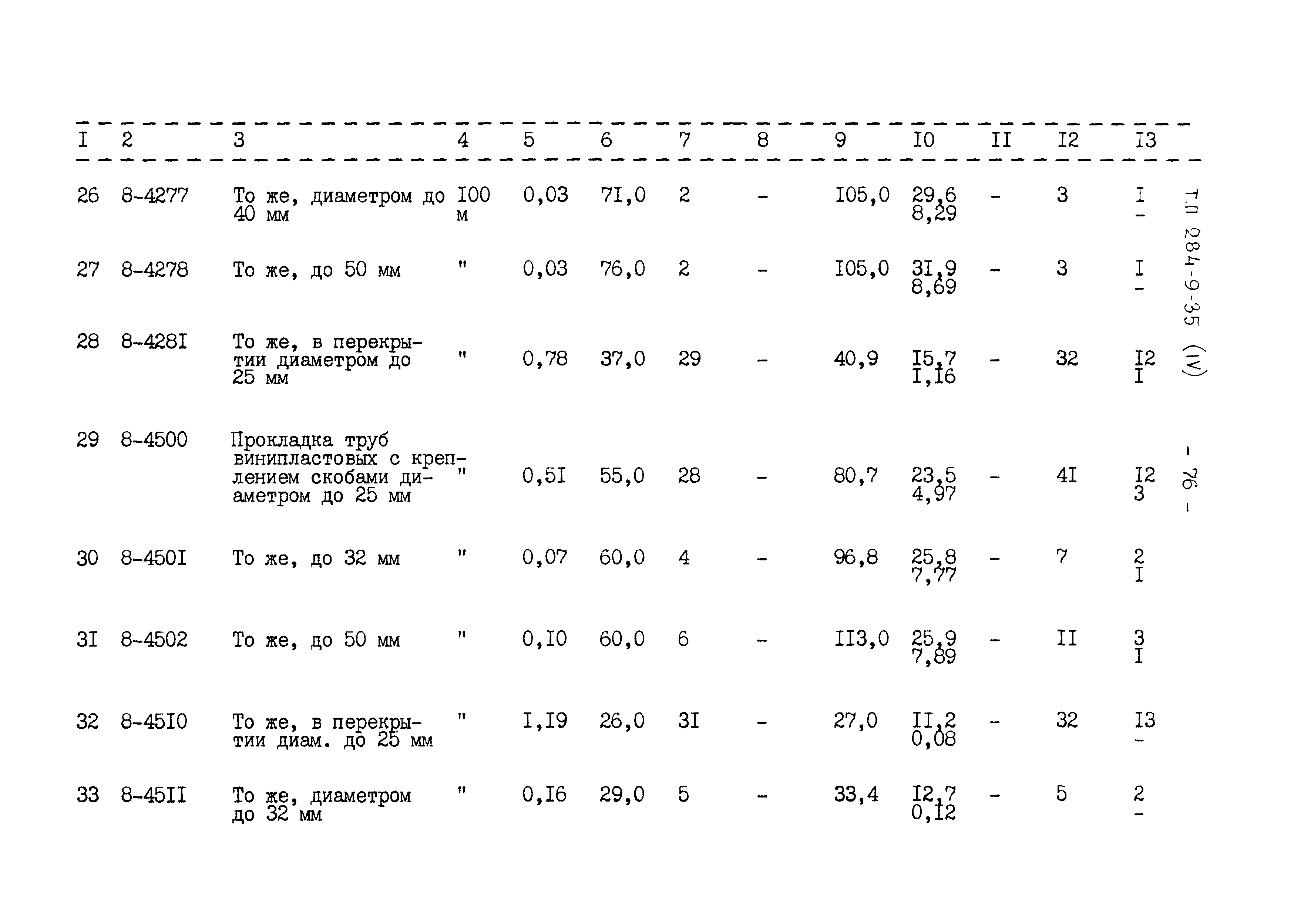 | I | 2 | 3 | 4 | 5 | 6 | 7 | 8 | 9 | I0 | II | I2 | I3 |
|---|---|---|---|---|---|---|---|---|---|---|---|---|
| 26 | 8-4277 | То же, диаметром до 40 мм | I00 м | 0,03 | 7I,0 | 2 | - | I05,0 | 29,6 8,29 | - | 3 | I - |
| 27 | 8-4278 | То же, до 50 мм | " | 0,03 | 76,0 | 2 | - | I05,0 | 3I,9 8,69 | - | 3 | I - |
| 28 | 8-428I | То же, в перекрытии диаметром до 25 мм | " | 0,78 | 37,0 | 29 | - | 40,9 | I5,7 I,I6 | - | 32 | I2 I |
| 29 | 8-4500 | Прокладка труб винипластовых с креплением скобами диаметром до 25 мм | " | 0,5I | 55,0 | 28 | - | 80,7 | 23,5 4,97 | - | 4I | I2 3 |
| 30 | 8-450I | То же, до 32 мм | " | 0,07 | 60,0 | 4 | - | 96,8 | 25,8 7,77 | - | 7 | 2 I |
| 3I | 8-4502 | То же, до 50 мм | " | 0,I0 | 60,0 | 6 | - | II3,0 | 25,9 7,89 | - | II | 3 I |
| 32 | 8-45I0 | То же, в перекрытии диам. до 25 мм | " | I,I9 | 26,0 | 3I | - | 27,0 | II,2 0,08 | - | 32 | I3 - |
| 33 | 8-45II | То же, диаметром до 32 мм | " | 0,I6 | 29,0 | 5 | - | 33,4 | I2,7 0,I2 | - | 5 | 2 - |

Т.П 284-9-35 (IV)

- 76 -